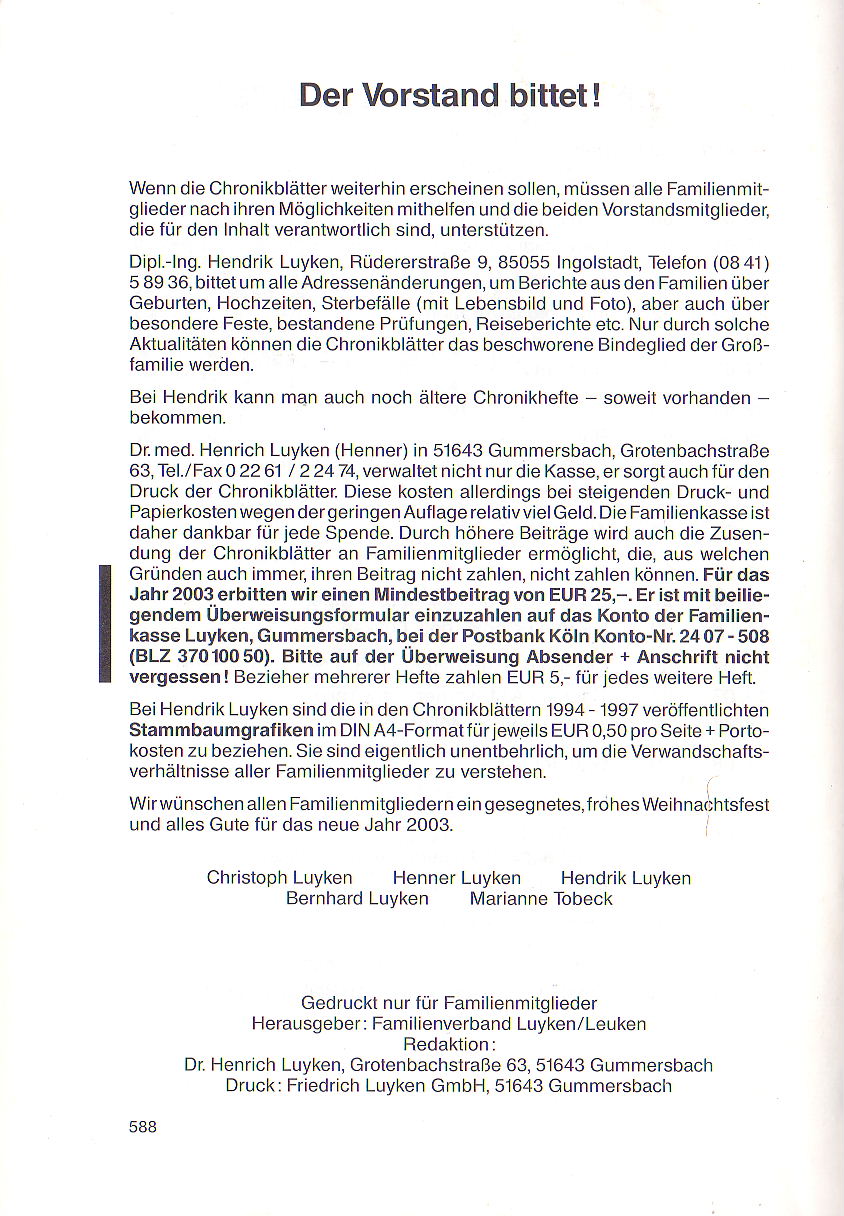 Der Vorstand bittet!

Wenn die Chronikblätter weiterhin erscheinen sollen, müssen alle Familienmitglieder nach ihren Möglichkeiten mithelfen und die beiden Vorstandsmitglieder, die für den Inhalt verantwortlich sind, unterstützen.

Dipl.-Ing. Hendrik Luyken, Rüdererstraße 9, 85055 Ingolstadt, Telefon (08 41) 5 89 36, bittet um alle Adressenänderungen, um Berichte aus den Familien über Geburten, Hochzeiten, Sterbefälle (mit Lebensbild und Foto), aber auch über besondere Feste, bestandene Prüfungen, Reiseberichte etc. Nur durch solche Aktualitäten können die Chronikblätter das beschworene Bindeglied der Großfamilie werden.

Bei Hendrik kann man auch noch ältere Chronikhefte – soweit vorhanden – bekommen.

Dr. med. Henrich Luyken (Henner) in 51643 Gummersbach, Grotenbachstraße 63, Tel./Fax 0 22 61 / 2 24 74, verwaltet nicht nur die Kasse, er sorgt auch für den Druck der Chronikblätter. Diese kosten allerdings bei steigenden Druck- und Papierkosten wegen der geringen Auflage relativ viel Geld. Die Familienkasse ist daher dankbar für jede Spende. Durch höhere Beiträge wird auch die Zusendung der Chronikblätter an Familienmitglieder ermöglicht, die, aus welchen Gründen auch immer, ihren Beitrag nicht zahlen, nicht zahlen können. Für das Jahr 2003 erbitten wir einen Mindestbeitrag von EUR 25,–. Er ist mit beiliegendem Überweisungsformular einzuzahlen auf das Konto der Familienkasse Luyken, Gummersbach, bei der Postbank Köln Konto-Nr. 24 07 - 508 (BLZ 370 100 50). Bitte auf der Überweisung Absender + Anschrift nicht vergessen! Bezieher mehrerer Hefte zahlen EUR 5,- für jedes weitere Heft.

Bei Hendrik Luyken sind die in den Chronikblättern 1994 - 1997 veröffentlichten Stammbaumgrafiken im DIN A4-Format für jeweils EUR 0,50 pro Seite + Portokosten zu beziehen. Sie sind eigentlich unentbehrlich, um die Verwandschaftsverhältnisse aller Familienmitglieder zu verstehen.

Wir wünschen allen Familienmitgliedern ein gesegnetes, frohes Weihnachtsfest und alles Gute für das neue Jahr 2003.

Christoph Luyken Henner Luyken Hendrik Luyken
Bernhard Luyken Marianne Tobeck

Gedruckt nur für Familienmitglieder
Herausgeber: Familienverband Luyken/Leuken
Redaktion:
Dr. Henrich Luyken, Grotenbachstraße 63, 51643 Gummersbach
Druck: Friedrich Luyken GmbH, 51643 Gummersbach

588